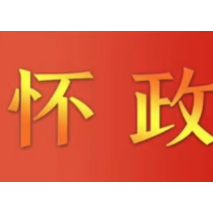 怀 政